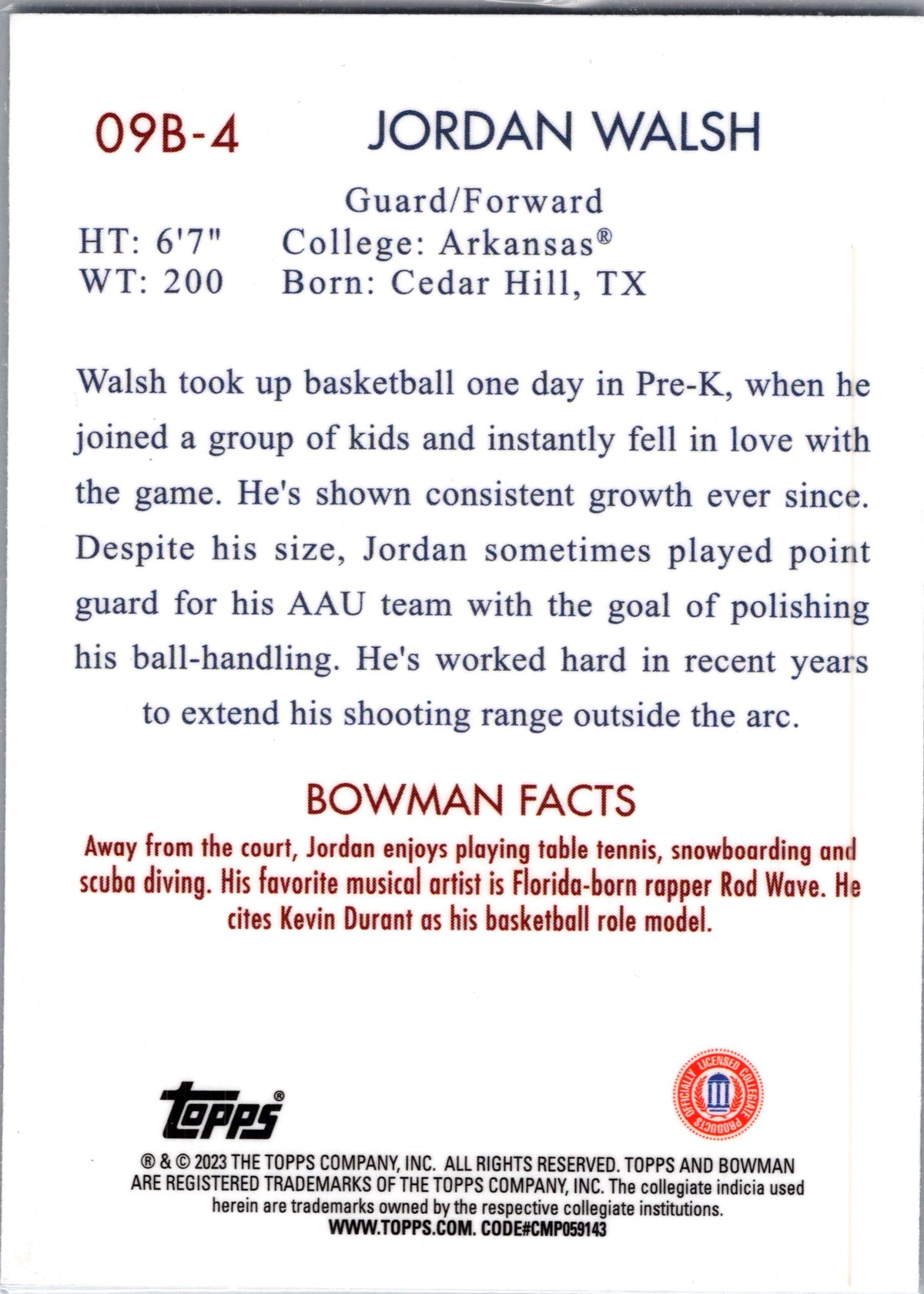 09B-4 JORDAN WALSH

Guard/Forward
HT: 6'7" College: Arkansas®
WT: 200 Born: Cedar Hill, TX

Walsh took up basketball one day in Pre-K, when he joined a group of kids and instantly fell in love with the game. He's shown consistent growth ever since. Despite his size, Jordan sometimes played point guard for his AAU team with the goal of polishing his ball-handling. He's worked hard in recent years to extend his shooting range outside the arc.

BOWMAN FACTS

Away from the court, Jordan enjoys playing table tennis, snowboarding and scuba diving. His favorite musical artist is Florida-born rapper Rod Wave. He cites Kevin Durant as his basketball role model.

Topps®

OFFICIALLY LICENSED COLLEGIATE PRODUCTS

® & © 2023 THE TOPPS COMPANY, INC. ALL RIGHTS RESERVED. TOPPS AND BOWMAN ARE REGISTERED TRADEMARKS OF THE TOPPS COMPANY, INC. The collegiate indicia used herein are trademarks owned by the respective collegiate institutions.
WWW.TOPPS.COM. CODE#CMP059143